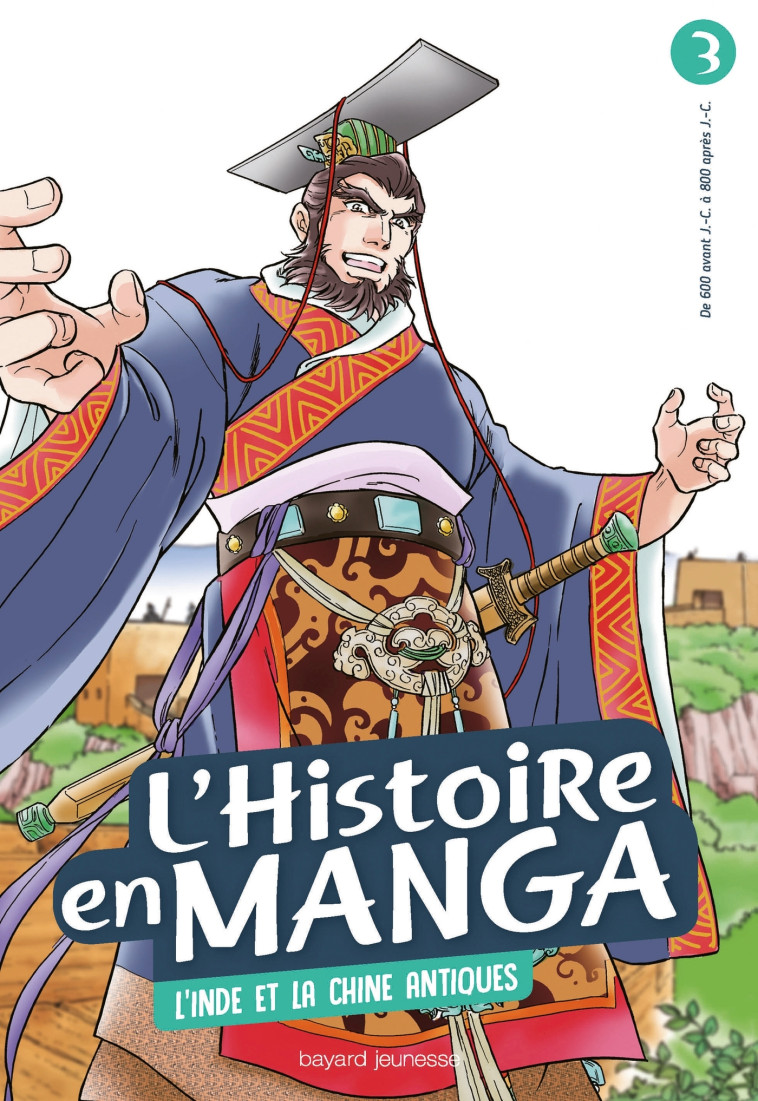 3

De 600 avant J.-C. à 800 après J.-C.

L'Histoire en MANGA

L'INDE ET LA CHINE ANTIQUES

bayard jeunesse